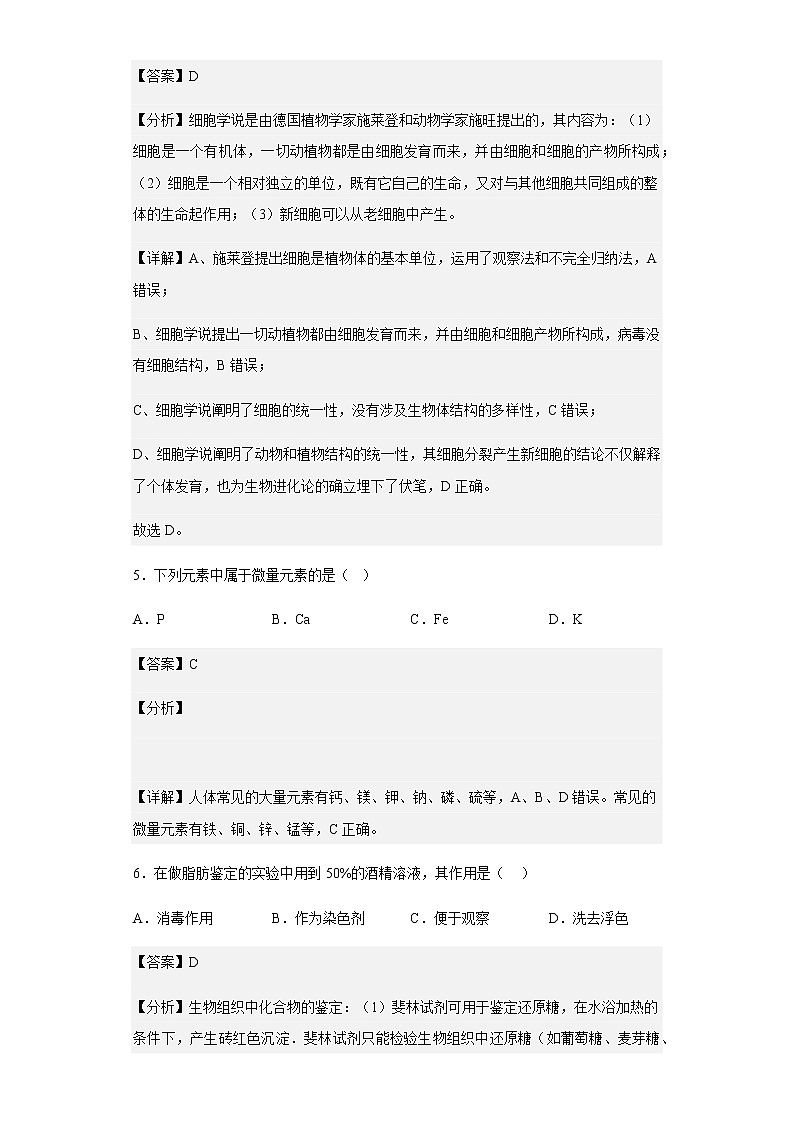 【答案】D

【分析】细胞学说是由德国植物学家施莱登和动物学家施旺提出的，其内容为：（1）细胞是一个有机体，一切动植物都是由细胞发育而来，并由细胞和细胞的产物所构成；（2）细胞是一个相对独立的单位，既有它自己的生命，又对与其他细胞共同组成的整体的生命起作用；（3）新细胞可以从老细胞中产生。

【详解】A、施莱登提出细胞是植物体的基本单位，运用了观察法和不完全归纳法，A错误；

B、细胞学说提出一切动植物都由细胞发育而来，并由细胞和细胞产物所构成，病毒没有细胞结构，B错误；

C、细胞学说阐明了细胞的统一性，没有涉及生物体结构的多样性，C错误；

D、细胞学说阐明了动物和植物结构的统一性，其细胞分裂产生新细胞的结论不仅解释了个体发育，也为生物进化论的确立埋下了伏笔，D正确。

故选D。

5．下列元素中属于微量元素的是（　）

A．P　　B．Ca　　C．Fe　　D．K

【答案】C

【分析】

【详解】人体常见的大量元素有钙、镁、钾、钠、磷、硫等，A、B、D错误。常见的微量元素有铁、铜、锌、锰等，C正确。

6．在做脂肪鉴定的实验中用到50%的酒精溶液，其作用是（　）

A．消毒作用　　B．作为染色剂　　C．便于观察　　D．洗去浮色

【答案】D

【分析】生物组织中化合物的鉴定：（1）斐林试剂可用于鉴定还原糖，在水浴加热的条件下，产生砖红色沉淀．斐林试剂只能检验生物组织中还原糖（如葡萄糖、麦芽糖、